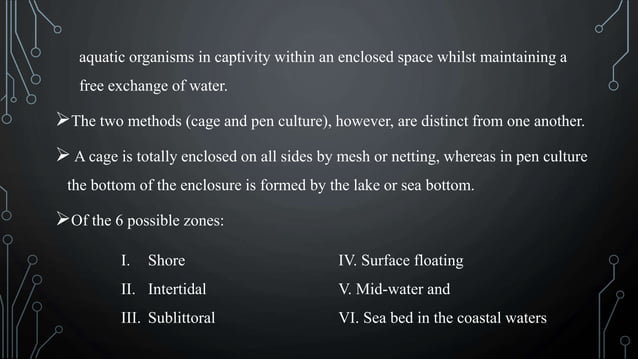 aquatic organisms in captivity within an enclosed space whilst maintaining a free exchange of water.

➢The two methods (cage and pen culture), however, are distinct from one another.

➢ A cage is totally enclosed on all sides by mesh or netting, whereas in pen culture the bottom of the enclosure is formed by the lake or sea bottom.

➢Of the 6 possible zones:

I. Shore
II. Intertidal
III. Sublittoral

IV. Surface floating
V. Mid-water and
VI. Sea bed in the coastal waters